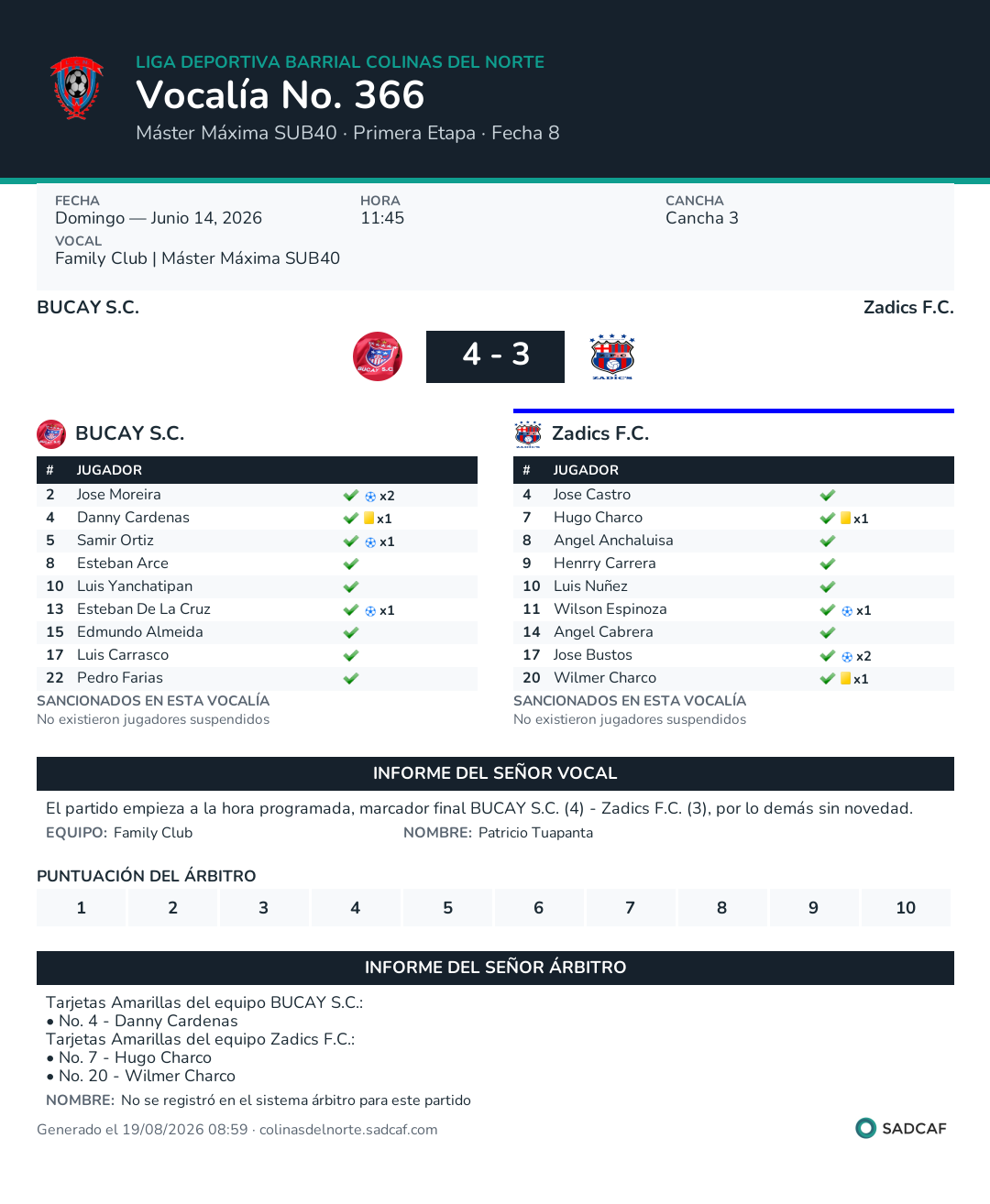 LIGA DEPORTIVA BARRIAL COLINAS DEL NORTE
Vocalía No. 366
Máster Máxima SUB40 · Primera Etapa · Fecha 8

FECHA
Domingo — Junio 14, 2026
HORA
11:45
CANCHA
Cancha 3
VOCAL
Family Club | Máster Máxima SUB40

BUCAY S.C.
Zadics F.C.
4 - 3

BUCAY S.C.

| # | JUGADOR | |
|---|---|---|
| 2 | Jose Moreira | x2 |
| 4 | Danny Cardenas | x1 |
| 5 | Samir Ortiz | x1 |
| 8 | Esteban Arce | |
| 10 | Luis Yanchatipan | |
| 13 | Esteban De La Cruz | x1 |
| 15 | Edmundo Almeida | |
| 17 | Luis Carrasco | |
| 22 | Pedro Farias | |

SANCIONADOS EN ESTA VOCALÍA
No existieron jugadores suspendidos

Zadics F.C.

| # | JUGADOR | |
|---|---|---|
| 4 | Jose Castro | |
| 7 | Hugo Charco | x1 |
| 8 | Angel Anchaluisa | |
| 9 | Henrry Carrera | |
| 10 | Luis Nuñez | |
| 11 | Wilson Espinoza | x1 |
| 14 | Angel Cabrera | |
| 17 | Jose Bustos | x2 |
| 20 | Wilmer Charco | x1 |

SANCIONADOS EN ESTA VOCALÍA
No existieron jugadores suspendidos

INFORME DEL SEÑOR VOCAL
El partido empieza a la hora programada, marcador final BUCAY S.C. (4) - Zadics F.C. (3), por lo demás sin novedad.
EQUIPO: Family Club NOMBRE: Patricio Tuapanta

PUNTUACIÓN DEL ÁRBITRO
| 1 | 2 | 3 | 4 | 5 | 6 | 7 | 8 | 9 | 10 |
|---|---|---|---|---|---|---|---|---|---|

INFORME DEL SEÑOR ÁRBITRO
Tarjetas Amarillas del equipo BUCAY S.C.:
• No. 4 - Danny Cardenas
Tarjetas Amarillas del equipo Zadics F.C.:
• No. 7 - Hugo Charco
• No. 20 - Wilmer Charco
NOMBRE: No se registró en el sistema árbitro para este partido

Generado el 19/08/2026 08:59 · colinasdelnorte.sadcaf.com
SADCAF